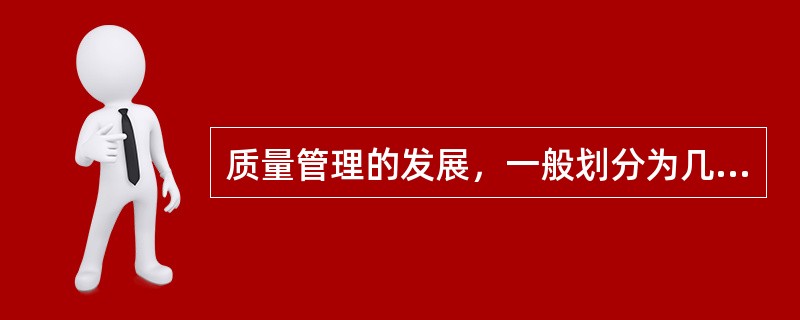 质量管理的发展，一般划分为几...